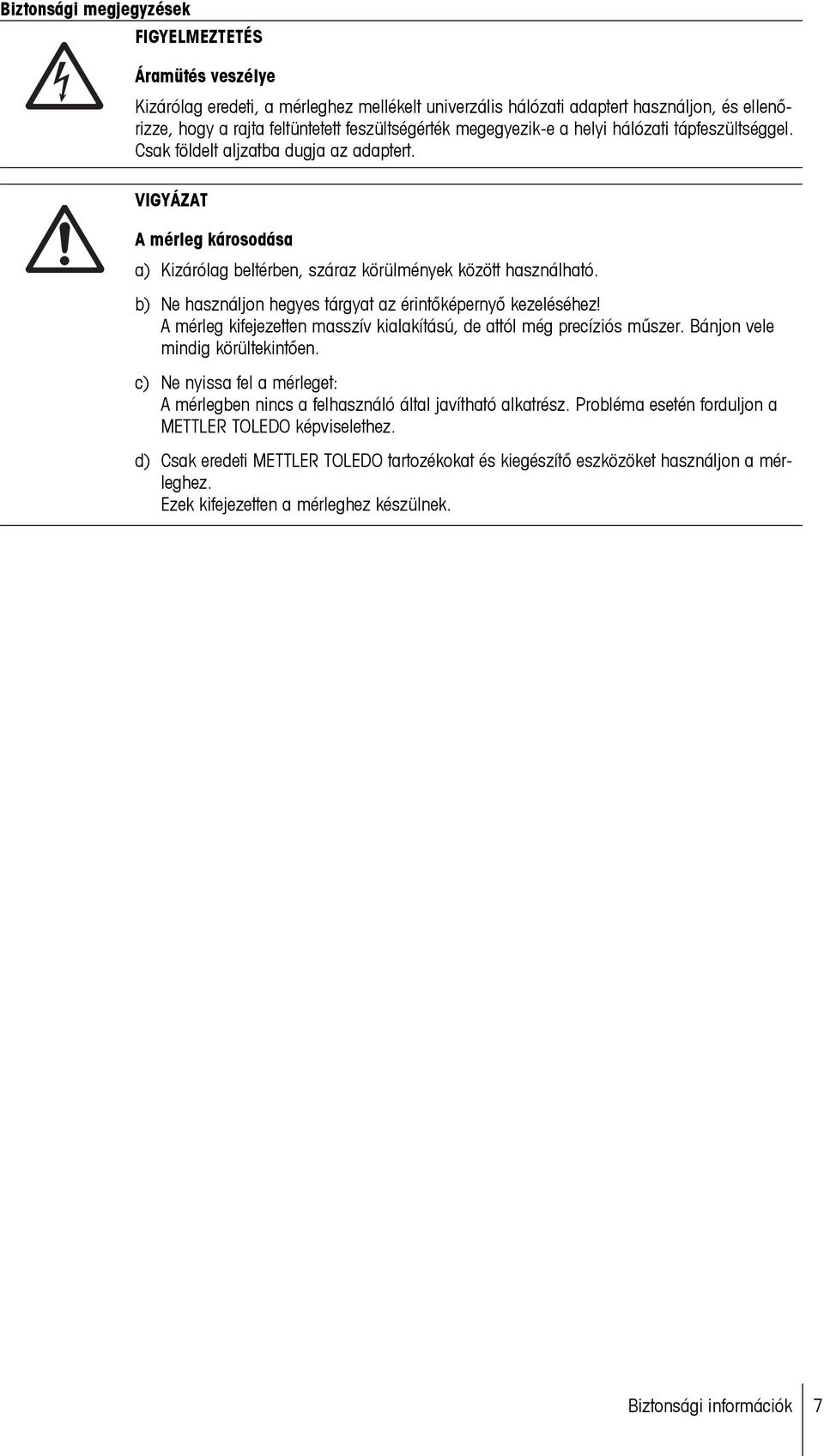 Biztonsági megjegyzések

FIGYELMEZTETÉS

Áramütés veszélye

Kizárólag eredeti, a mérleghez mellékelt univerzális hálózati adaptert használjon, és ellenőrizze, hogy a rajta feltüntetett feszültségérték megegyezik-e a helyi hálózati tápfeszültséggel. Csak földelt aljzatba dugja az adaptert.

VIGYÁZAT

A mérleg károsodása

a) Kizárólag beltérben, száraz körülmények között használható.

b) Ne használjon hegyes tárgyat az érintőképernyő kezeléséhez!
A mérleg kifejezetten masszív kialakítású, de attól még precíziós műszer. Bánjon vele mindig körültekintően.

c) Ne nyissa fel a mérleget:
A mérlegben nincs a felhasználó által javítható alkatrész. Probléma esetén forduljon a METTLER TOLEDO képviselethez.

d) Csak eredeti METTLER TOLEDO tartozékokat és kiegészítő eszközöket használjon a mérleghez.
Ezek kifejezetten a mérleghez készülnek.

Biztonsági információk 7